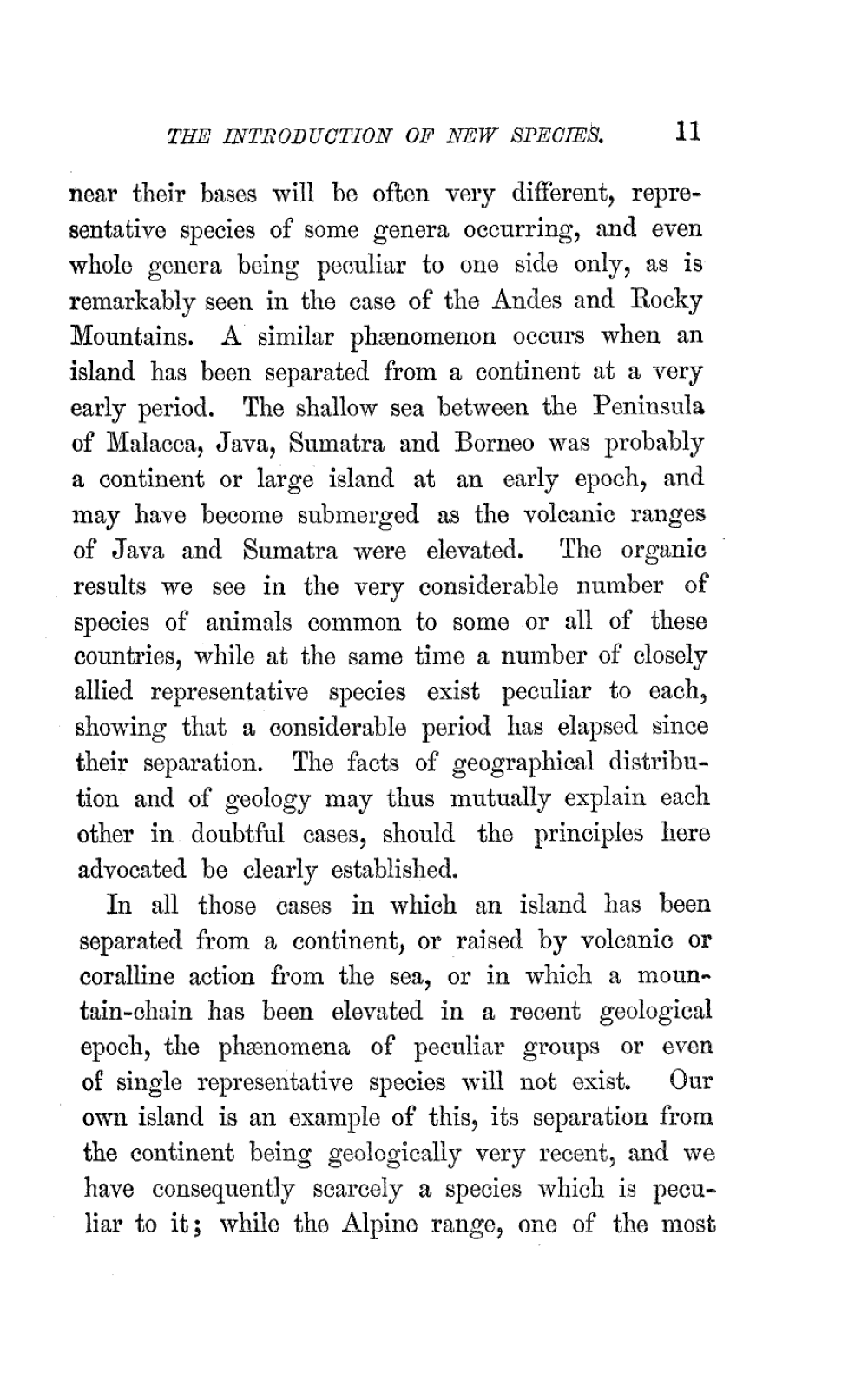 THE INTRODUCTION OF NEW SPECIES. 11

near their bases will be often very different, representative species of some genera occurring, and even whole genera being peculiar to one side only, as is remarkably seen in the case of the Andes and Rocky Mountains. A similar phænomenon occurs when an island has been separated from a continent at a very early period. The shallow sea between the Peninsula of Malacca, Java, Sumatra and Borneo was probably a continent or large island at an early epoch, and may have become submerged as the volcanic ranges of Java and Sumatra were elevated. The organic results we see in the very considerable number of species of animals common to some or all of these countries, while at the same time a number of closely allied representative species exist peculiar to each, showing that a considerable period has elapsed since their separation. The facts of geographical distribution and of geology may thus mutually explain each other in doubtful cases, should the principles here advocated be clearly established.

In all those cases in which an island has been separated from a continent, or raised by volcanic or coralline action from the sea, or in which a mountain-chain has been elevated in a recent geological epoch, the phænomena of peculiar groups or even of single representative species will not exist. Our own island is an example of this, its separation from the continent being geologically very recent, and we have consequently scarcely a species which is peculiar to it; while the Alpine range, one of the most